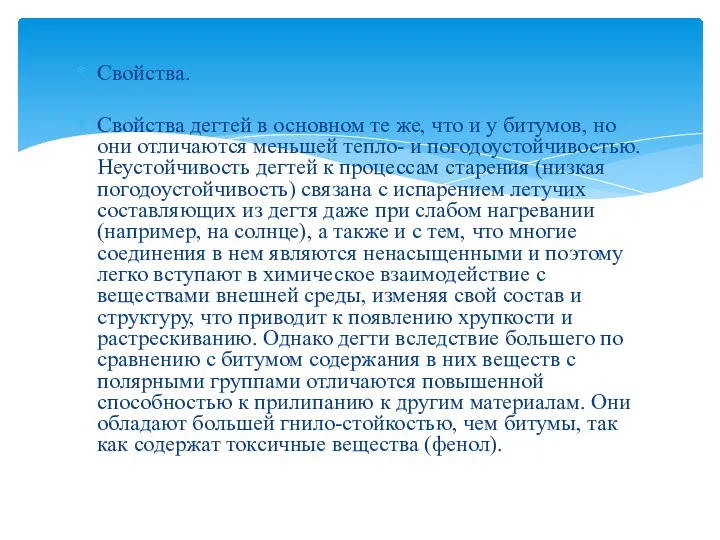 Свойства.

Свойства дегтей в основном те же, что и у битумов, но они отличаются меньшей тепло- и погодоустойчивостью. Неустойчивость дегтей к процессам старения (низкая погодоустойчивость) связана с испарением летучих составляющих из дегтя даже при слабом нагревании (например, на солнце), а также и с тем, что многие соединения в нем являются ненасыщенными и поэтому легко вступают в химическое взаимодействие с веществами внешней среды, изменяя свой состав и структуру, что приводит к появлению хрупкости и растрескиванию. Однако дегти вследствие большего по сравнению с битумом содержания в них веществ с полярными группами отличаются повышенной способностью к прилипанию к другим материалам. Они обладают большей гнило-стойкостью, чем битумы, так как содержат токсичные вещества (фенол).